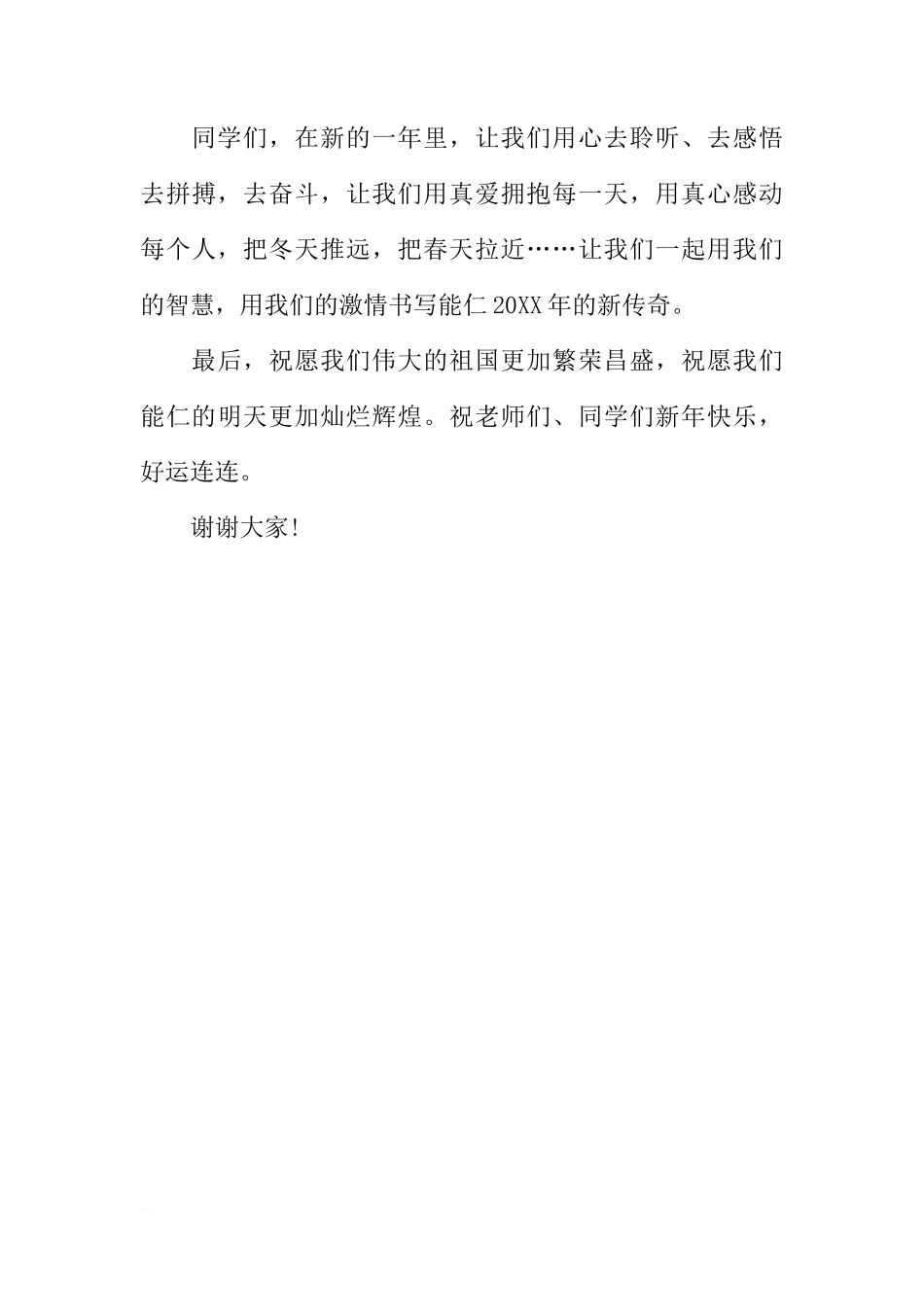 同学们，在新的一年里，让我们用心去聆听、去感悟去拼搏，去奋斗，让我们用真爱拥抱每一天，用真心感动每个人，把冬天推远，把春天拉近……让我们一起用我们的智慧，用我们的激情书写能仁20XX年的新传奇。

最后，祝愿我们伟大的祖国更加繁荣昌盛，祝愿我们能仁的明天更加灿烂辉煌。祝老师们、同学们新年快乐，好运连连。

谢谢大家!